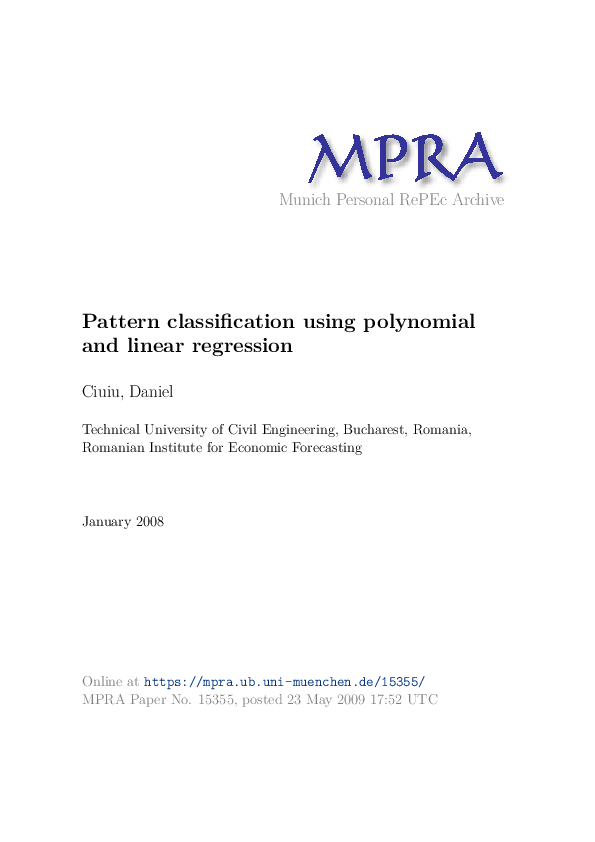 MPRA
Munich Personal RePEc Archive

Pattern classification using polynomial and linear regression

Ciuiu, Daniel

Technical University of Civil Engineering, Bucharest, Romania, Romanian Institute for Economic Forecasting

January 2008

Online at https://mpra.ub.uni-muenchen.de/15355/
MPRA Paper No. 15355, posted 23 May 2009 17:52 UTC